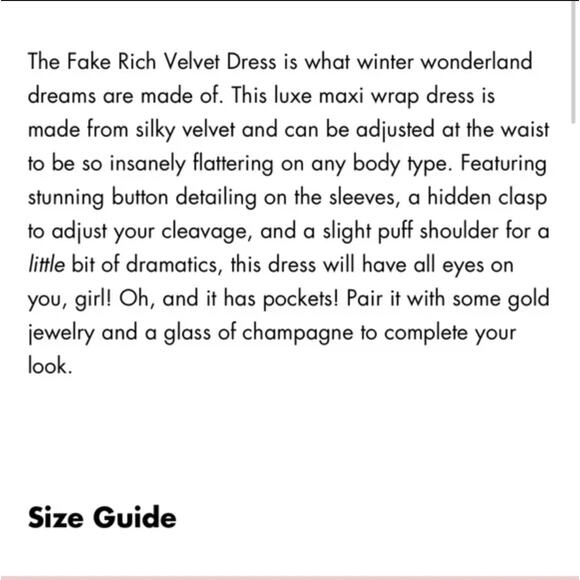 The Fake Rich Velvet Dress is what winter wonderland dreams are made of. This luxe maxi wrap dress is made from silky velvet and can be adjusted at the waist to be so insanely flattering on any body type. Featuring stunning button detailing on the sleeves, a hidden clasp to adjust your cleavage, and a slight puff shoulder for a little bit of dramatics, this dress will have all eyes on you, girl! Oh, and it has pockets! Pair it with some gold jewelry and a glass of champagne to complete your look.

Size Guide